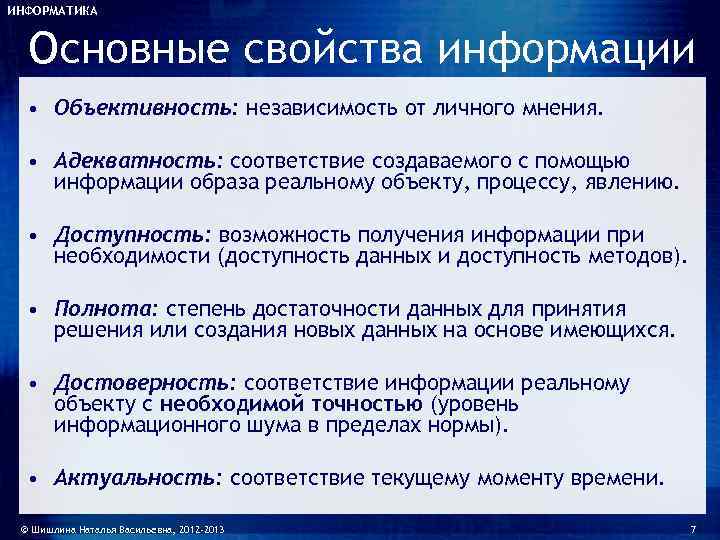 ИНФОРМАТИКА

Основные свойства информации

• Объективность: независимость от личного мнения.

• Адекватность: соответствие создаваемого с помощью информации образа реальному объекту, процессу, явлению.

• Доступность: возможность получения информации при необходимости (доступность данных и доступность методов).

• Полнота: степень достаточности данных для принятия решения или создания новых данных на основе имеющихся.

• Достоверность: соответствие информации реальному объекту с необходимой точностью (уровень информационного шума в пределах нормы).

• Актуальность: соответствие текущему моменту времени.

© Шишлина Наталья Васильевна, 2012-2013

7